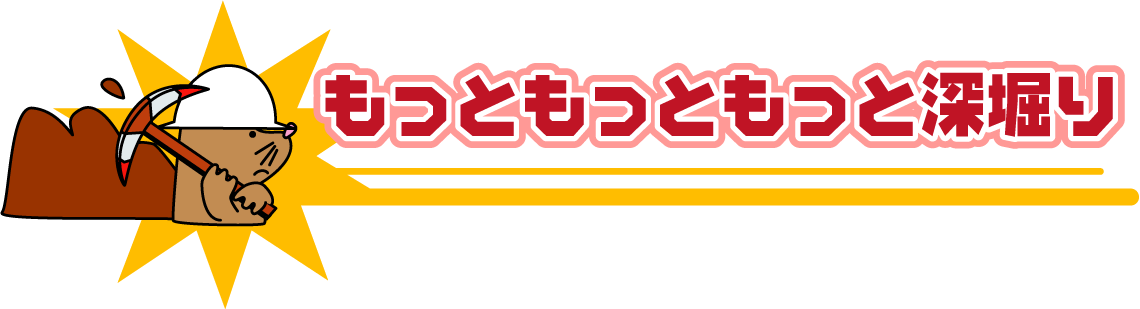 もっともっともっと深堀り